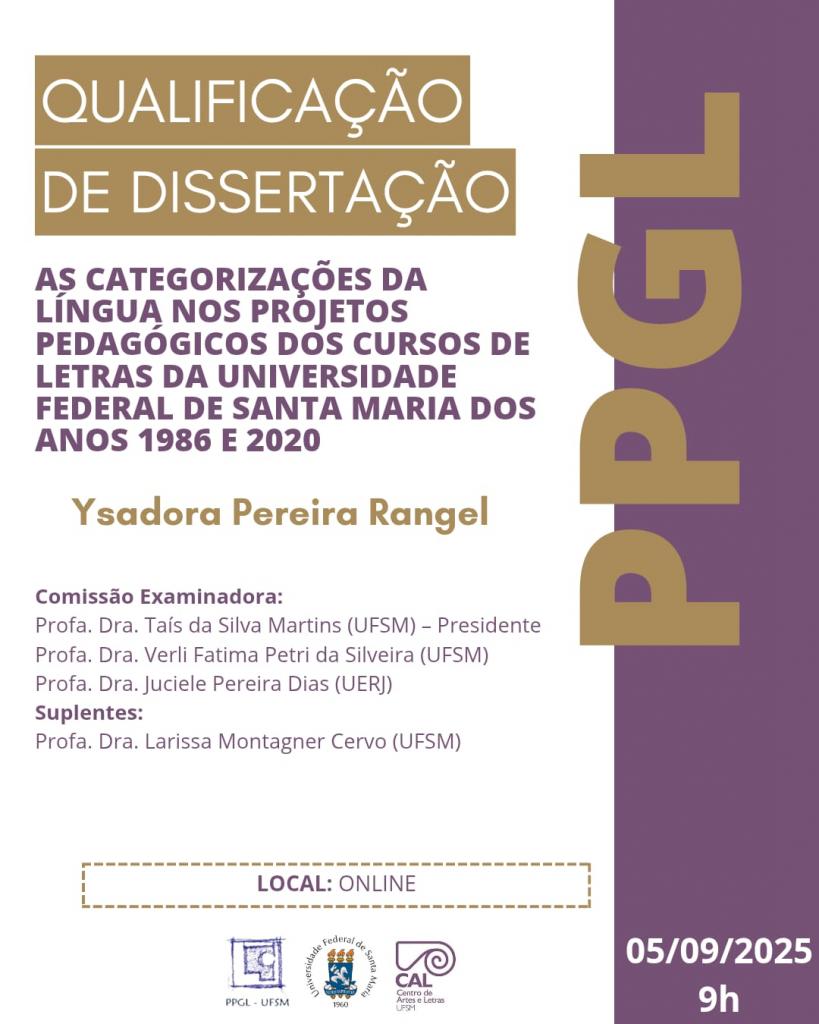 QUALIFICAÇÃO
DE DISSERTAÇÃO

AS CATEGORIZAÇÕES DA LÍNGUA NOS PROJETOS PEDAGÓGICOS DOS CURSOS DE LETRAS DA UNIVERSIDADE FEDERAL DE SANTA MARIA DOS ANOS 1986 E 2020

Ysadora Pereira Rangel

Comissão Examinadora:
Profa. Dra. Taís da Silva Martins (UFSM) – Presidente
Profa. Dra. Verli Fatima Petri da Silveira (UFSM)
Profa. Dra. Juciele Pereira Dias (UERJ)
Suplentes:
Profa. Dra. Larissa Montagner Cervo (UFSM)

LOCAL: ONLINE

PPGL - UFSM

Universidade Federal de Santa Maria
1960

CAL
Centro de Artes e Letras
UFSM

PPGL

05/09/2025
9h